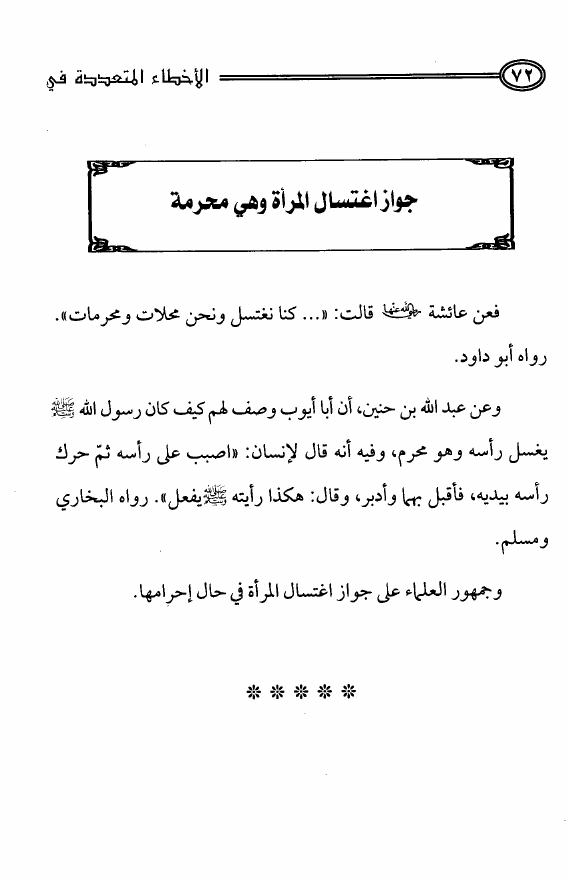 ٧٢ الأخطاء المتعددة في

جواز اغتسال المرأة وهي محرمة

فعن عائشة رضي الله عنها قالت: «... كنا نغتسل ونحن محلات ومحرمات». رواه أبو داود.

وعن عبد الله بن حنين، أن أبا أيوب وصف لهم كيف كان رسول الله ﷺ يغسل رأسه وهو محرم، وفيه أنه قال لإنسان: «اصبب على رأسه ثمّ حرك رأسه بيديه، فأقبل بهما وأدبر، وقال: هكذا رأيته ﷺ يفعل». رواه البخاري ومسلم.

وجمهور العلماء على جواز اغتسال المرأة في حال إحرامها.

* * * * *